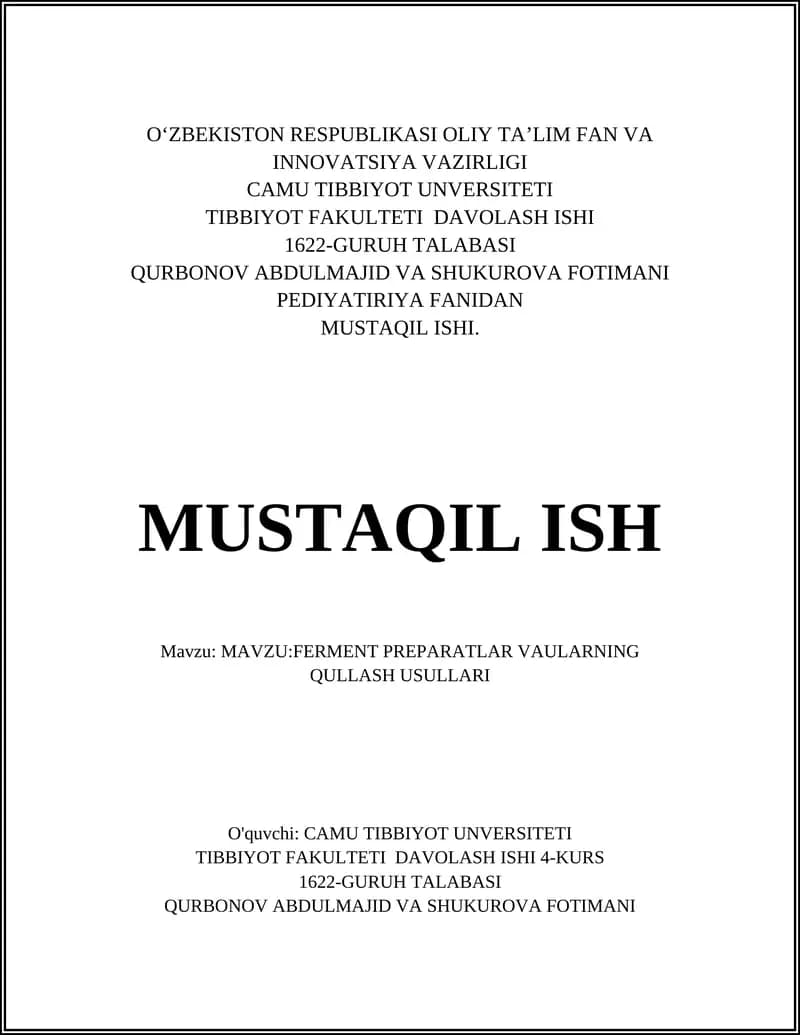 O‘ZBEKISTON RESPUBLIKASI OLIY TA’LIM FAN VA INNOVATSIYA VAZIRLIGI
CAMU TIBBIYOT UNVERSITETI
TIBBIYOT FAKULTETI DAVOLASH ISHI
1622-GURUH TALABASI
QURBONOV ABDULMAJID VA SHUKUROVA FOTIMANI
PEDIYATIRIYA FANIDAN
MUSTAQIL ISHI.

MUSTAQIL ISH

Mavzu: MAVZU:FERMENT PREPARATLAR VAULARNING QULLASH USULLARI

O'quvchi: CAMU TIBBIYOT UNVERSITETI
TIBBIYOT FAKULTETI DAVOLASH ISHI 4-KURS
1622-GURUH TALABASI
QURBONOV ABDULMAJID VA SHUKUROVA FOTIMANI